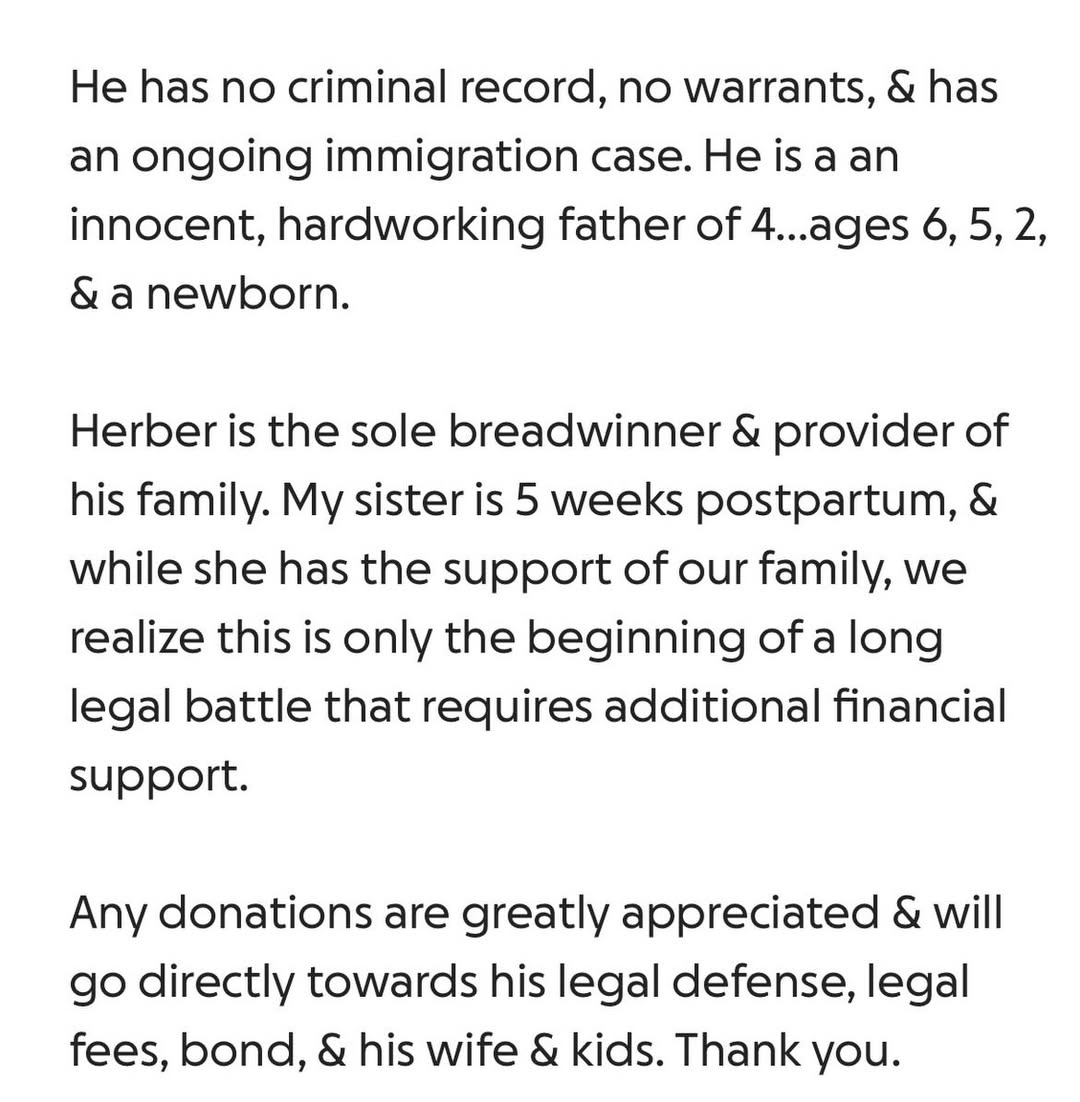 He has no criminal record, no warrants, & has an ongoing immigration case. He is a an innocent, hardworking father of 4...ages 6, 5, 2, & a newborn.

Herber is the sole breadwinner & provider of his family. My sister is 5 weeks postpartum, & while she has the support of our family, we realize this is only the beginning of a long legal battle that requires additional financial support.

Any donations are greatly appreciated & will go directly towards his legal defense, legal fees, bond, & his wife & kids. Thank you.